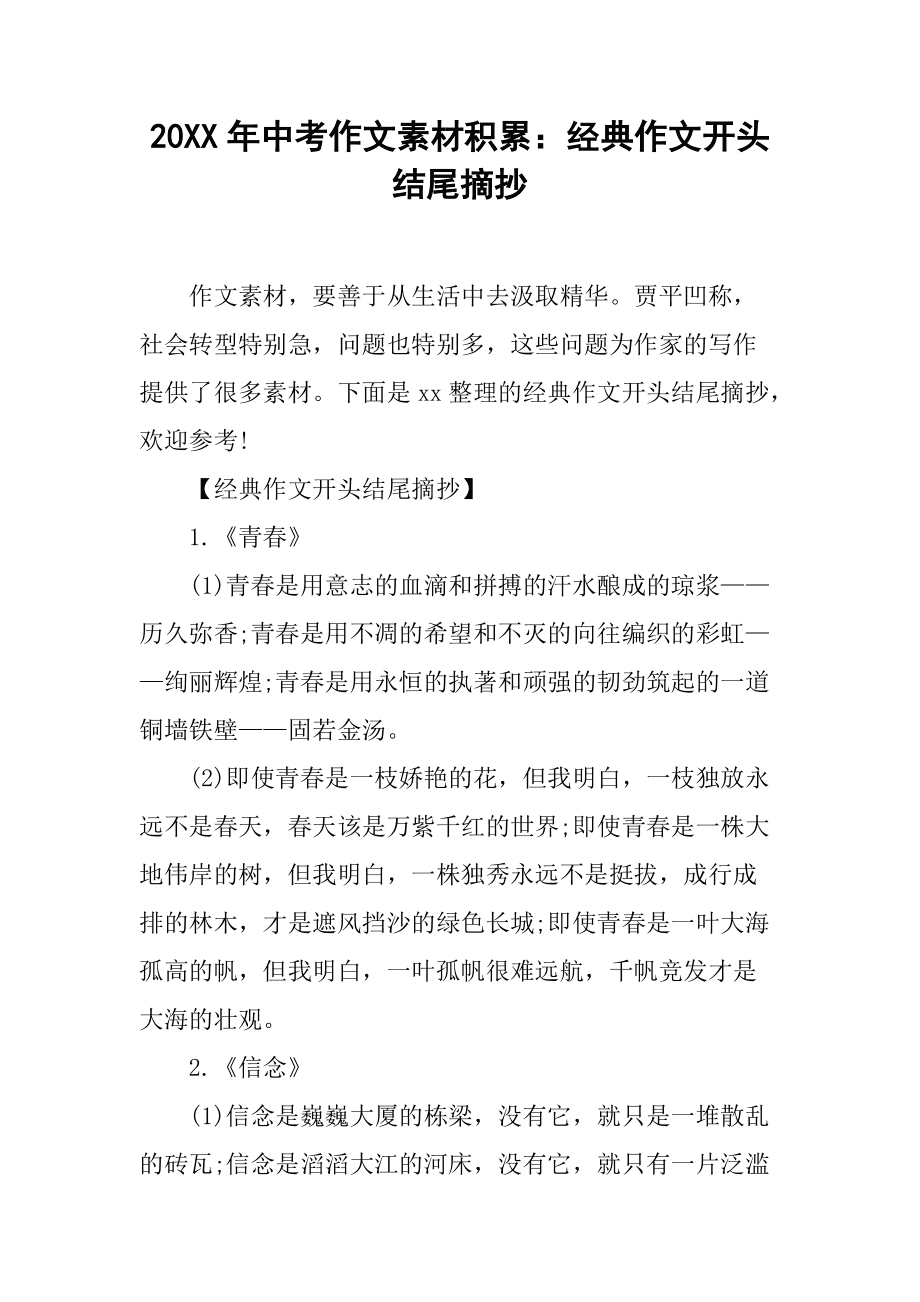 20XX 年中考作文素材积累：经典作文开头结尾摘抄

作文素材，要善于从生活中去汲取精华。贾平凹称，社会转型特别急，问题也特别多，这些问题为作家的写作提供了很多素材。下面是 xx 整理的经典作文开头结尾摘抄，欢迎参考!

【经典作文开头结尾摘抄】

1.《青春》

(1)青春是用意志的血滴和拼搏的汗水酿成的琼浆——历久弥香;青春是用不凋的希望和不灭的向往编织的彩虹——绚丽辉煌;青春是用永恒的执著和顽强的韧劲筑起的一道铜墙铁壁——固若金汤。

(2)即使青春是一枝娇艳的花，但我明白，一枝独放永远不是春天，春天该是万紫千红的世界;即使青春是一株大地伟岸的树，但我明白，一株独秀永远不是挺拔，成行成排的林木，才是遮风挡沙的绿色长城;即使青春是一叶大海孤高的帆，但我明白，一叶孤帆很难远航，千帆竞发才是大海的壮观。

2.《信念》

(1)信念是巍巍大厦的栋梁，没有它，就只是一堆散乱的砖瓦;信念是滔滔大江的河床，没有它，就只有一片泛滥